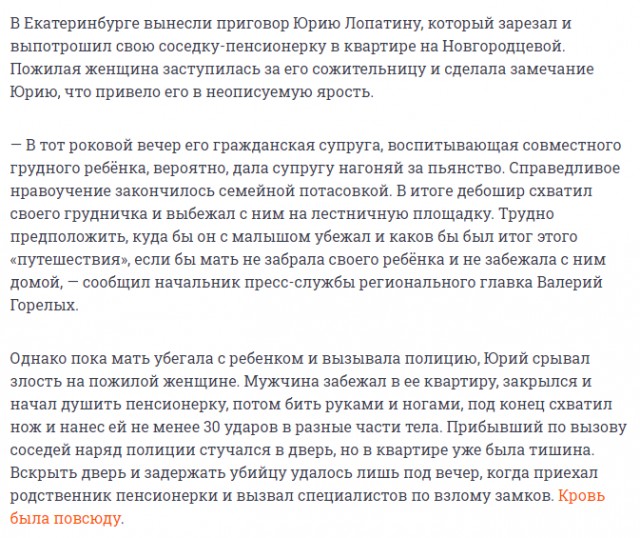 В Екатеринбурге вынесли приговор Юрию Лопатину, который зарезал и выпотрошил свою соседку-пенсионерку в квартире на Новгородцевой. Пожилая женщина заступилась за его сожительницу и сделала замечание Юрию, что привело его в неописуемую ярость.

— В тот роковой вечер его гражданская супруга, воспитывающая совместного грудного ребёнка, вероятно, дала супругу нагоняй за пьянство. Справедливое нравоучение закончилось семейной потасовкой. В итоге дебошир схватил своего грудничка и выбежал с ним на лестничную площадку. Трудно предположить, куда бы он с малышом убежал и каков бы был итог этого «путешествия», если бы мать не забрала своего ребёнка и не забежала с ним домой, — сообщил начальник пресс-службы регионального главка Валерий Горелых.

Однако пока мать убегала с ребенком и вызывала полицию, Юрий срывал злость на пожилой женщине. Мужчина забежал в ее квартиру, закрылся и начал душить пенсионерку, потом бить руками и ногами, под конец схватил нож и нанес ей не менее 30 ударов в разные части тела. Прибывший по вызову соседей наряд полиции стучался в дверь, но в квартире уже была тишина. Вскрыть дверь и задержать убийцу удалось лишь под вечер, когда приехал родственник пенсионерки и вызвал специалистов по взлому замков. Кровь была повсюду.